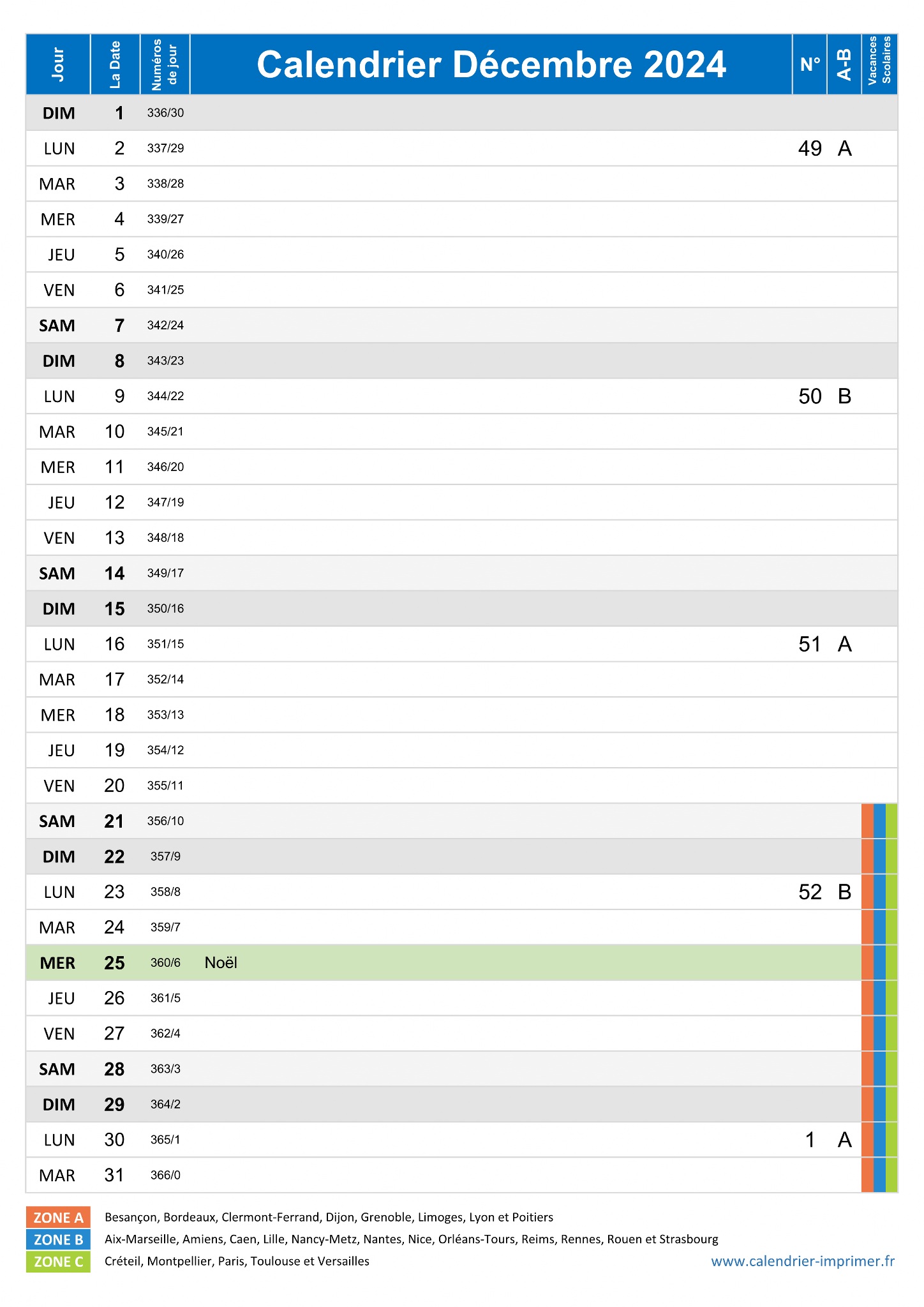 | Jour | La Date | Numéros de jour | Calendrier Décembre 2024 | N° | A-B | Vacances Scolaires |
|---|---|---|---|---|---|---|
| DIM | 1 | 336/30 | | | | |
| LUN | 2 | 337/29 | | 49 | A | |
| MAR | 3 | 338/28 | | | | |
| MER | 4 | 339/27 | | | | |
| JEU | 5 | 340/26 | | | | |
| VEN | 6 | 341/25 | | | | |
| SAM | 7 | 342/24 | | | | |
| DIM | 8 | 343/23 | | | | |
| LUN | 9 | 344/22 | | 50 | B | |
| MAR | 10 | 345/21 | | | | |
| MER | 11 | 346/20 | | | | |
| JEU | 12 | 347/19 | | | | |
| VEN | 13 | 348/18 | | | | |
| SAM | 14 | 349/17 | | | | |
| DIM | 15 | 350/16 | | | | |
| LUN | 16 | 351/15 | | 51 | A | |
| MAR | 17 | 352/14 | | | | |
| MER | 18 | 353/13 | | | | |
| JEU | 19 | 354/12 | | | | |
| VEN | 20 | 355/11 | | | | |
| SAM | 21 | 356/10 | | | | |
| DIM | 22 | 357/9 | | | | |
| LUN | 23 | 358/8 | | 52 | B | |
| MAR | 24 | 359/7 | | | | |
| MER | 25 | 360/6 | Noël | | | |
| JEU | 26 | 361/5 | | | | |
| VEN | 27 | 362/4 | | | | |
| SAM | 28 | 363/3 | | | | |
| DIM | 29 | 364/2 | | | | |
| LUN | 30 | 365/1 | | 1 | A | |
| MAR | 31 | 366/0 | | | | |

ZONE A Besançon, Bordeaux, Clermont-Ferrand, Dijon, Grenoble, Limoges, Lyon et Poitiers
ZONE B Aix-Marseille, Amiens, Caen, Lille, Nancy-Metz, Nantes, Nice, Orléans-Tours, Reims, Rennes, Rouen et Strasbourg
ZONE C Créteil, Montpellier, Paris, Toulouse et Versailles

www.calendrier-imprimer.fr